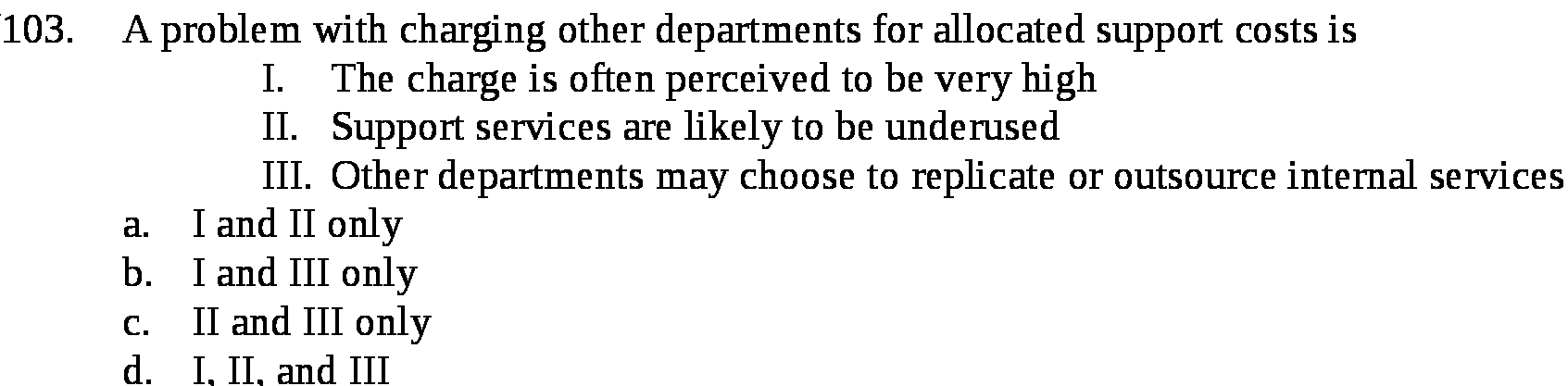 103. A problem with charging other departments for allocated support costs is

I. The charge is often perceived to be very high

II. Support services are likely to be underused

III. Other departments may choose to replicate or outsource internal services

a. I and II only

b. I and III only

c. II and III only

d. I, II, and III